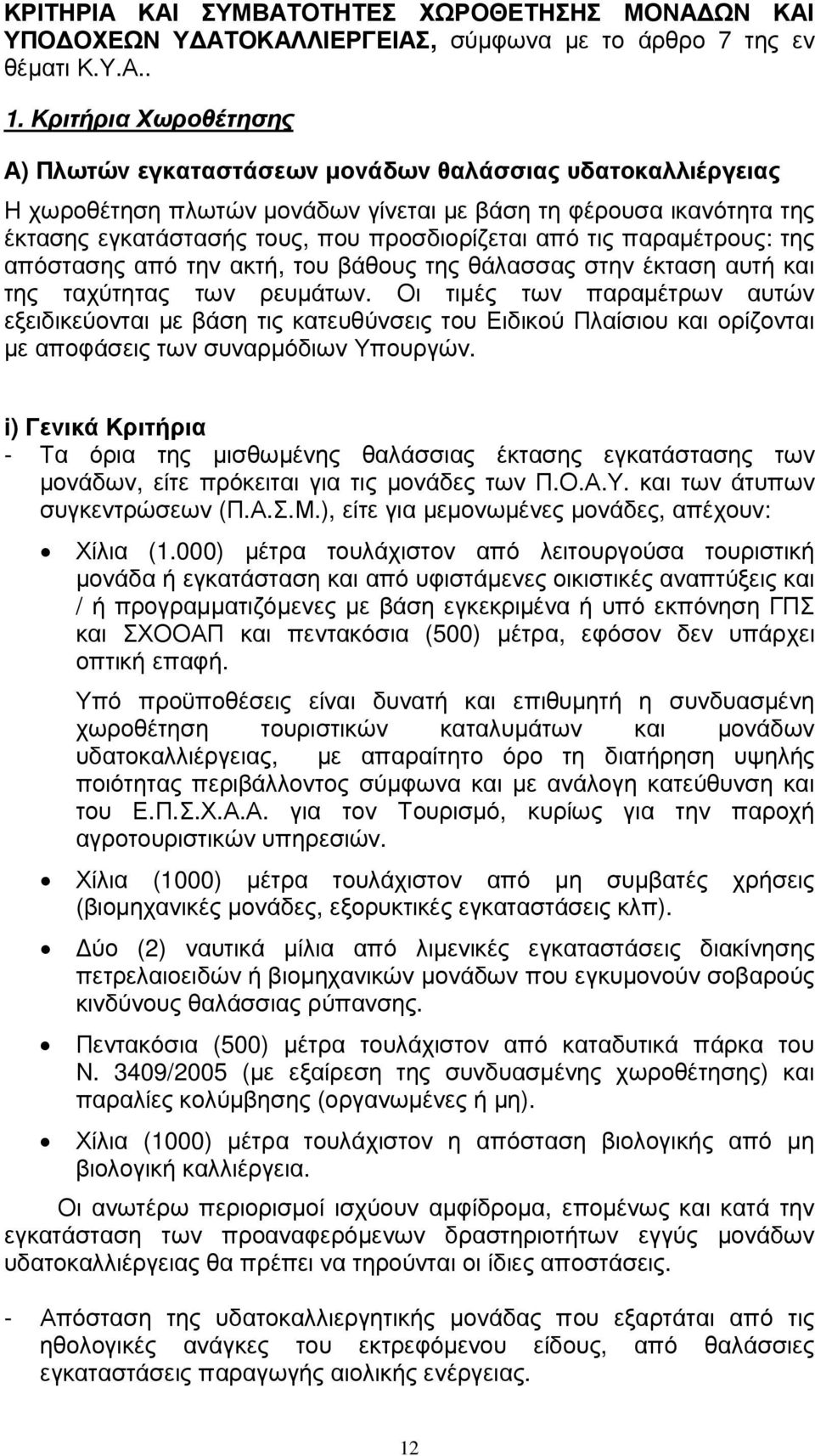 ΚΡΙΤΗΡΙΑ ΚΑΙ ΣΥΜΒΑΤΟΤΗΤΕΣ ΧΩΡΟΘΕΤΗΣΗΣ ΜΟΝΑΔΩΝ ΚΑΙ ΥΠΟΔΟΧΕΩΝ ΥΔΑΤΟΚΑΛΛΙΕΡΓΕΙΑΣ, σύμφωνα με το άρθρο 7 της εν θέματι Κ.Υ.Α..

1. Κριτήρια Χωροθέτησης

Α) Πλωτών εγκαταστάσεων μονάδων θαλάσσιας υδατοκαλλιέργειας

Η χωροθέτηση πλωτών μονάδων γίνεται με βάση τη φέρουσα ικανότητα της έκτασης εγκατάστασής τους, που προσδιορίζεται από τις παραμέτρους: της απόστασης από την ακτή, του βάθους της θάλασσας στην έκταση αυτή και της ταχύτητας των ρευμάτων. Οι τιμές των παραμέτρων αυτών εξειδικεύονται με βάση τις κατευθύνσεις του Ειδικού Πλαίσιου και ορίζονται με αποφάσεις των συναρμόδιων Υπουργών.

i) Γενικά Κριτήρια

- Τα όρια της μισθωμένης θαλάσσιας έκτασης εγκατάστασης των μονάδων, είτε πρόκειται για τις μονάδες των Π.Ο.Α.Υ. και των άτυπων συγκεντρώσεων (Π.Α.Σ.Μ.), είτε για μεμονωμένες μονάδες, απέχουν:

• Χίλια (1.000) μέτρα τουλάχιστον από λειτουργούσα τουριστική μονάδα ή εγκατάσταση και από υφιστάμενες οικιστικές αναπτύξεις και / ή προγραμματιζόμενες με βάση εγκεκριμένα ή υπό εκπόνηση ΓΠΣ και ΣΧΟΟΑΠ και πεντακόσια (500) μέτρα, εφόσον δεν υπάρχει οπτική επαφή.

Υπό προϋποθέσεις είναι δυνατή και επιθυμητή η συνδυασμένη χωροθέτηση τουριστικών καταλυμάτων και μονάδων υδατοκαλλιέργειας, με απαραίτητο όρο τη διατήρηση υψηλής ποιότητας περιβάλλοντος σύμφωνα και με ανάλογη κατεύθυνση και του Ε.Π.Σ.Χ.Α.Α. για τον Τουρισμό, κυρίως για την παροχή αγροτουριστικών υπηρεσιών.

• Χίλια (1000) μέτρα τουλάχιστον από μη συμβατές χρήσεις (βιομηχανικές μονάδες, εξορυκτικές εγκαταστάσεις κλπ).

• Δύο (2) ναυτικά μίλια από λιμενικές εγκαταστάσεις διακίνησης πετρελαιοειδών ή βιομηχανικών μονάδων που εγκυμονούν σοβαρούς κινδύνους θαλάσσιας ρύπανσης.

• Πεντακόσια (500) μέτρα τουλάχιστον από καταδυτικά πάρκα του Ν. 3409/2005 (με εξαίρεση της συνδυασμένης χωροθέτησης) και παραλίες κολύμβησης (οργανωμένες ή μη).

• Χίλια (1000) μέτρα τουλάχιστον η απόσταση βιολογικής από μη βιολογική καλλιέργεια.

Οι ανωτέρω περιορισμοί ισχύουν αμφίδρομα, επομένως και κατά την εγκατάσταση των προαναφερόμενων δραστηριοτήτων εγγύς μονάδων υδατοκαλλιέργειας θα πρέπει να τηρούνται οι ίδιες αποστάσεις.

- Απόσταση της υδατοκαλλιεργητικής μονάδας που εξαρτάται από τις ηθολογικές ανάγκες του εκτρεφόμενου είδους, από θαλάσσιες εγκαταστάσεις παραγωγής αιολικής ενέργειας.

12